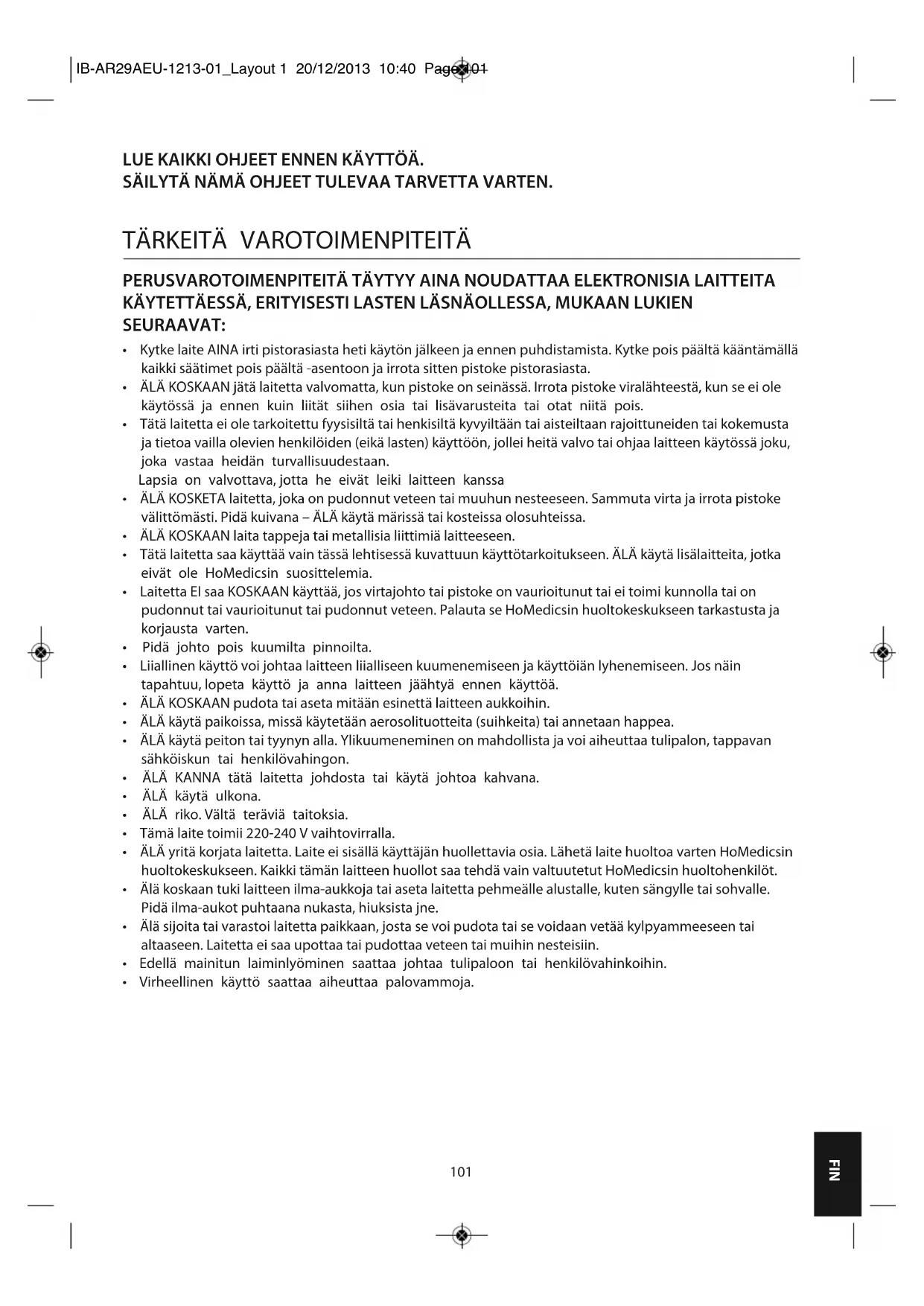 IB-AR29AEU-1213-01_Layout 1 20/12/2013 10:40 Page 101

LUE KAIKKI OHJEET ENNEN KÄYTTÖÄ.
SÄILYTÄ NÄMÄ OHJEET TULEVAA TARVETTA VARTEN.

TÄRKEITÄ VAROTOIMENPITEITÄ

PERUSVAROTOIMENPITEITÄ TÄYTYY AINA NOUDATTAA ELEKTRONISIA LAITTEITA KÄYTETTÄESSÄ, ERITYISESTI LASTEN LÄSNÄOLLESSA, MUKAAN LUKIEN SEURAAVAT:

• Kytke laite AINA irti pistorasiasta heti käytön jälkeen ja ennen puhdistamista. Kytke pois päältä kääntämällä kaikki säätimet pois päältä -asentoon ja irrota sitten pistoke pistorasiasta.
• ÄLÄ KOSKAAN jätä laitetta valvomatta, kun pistoke on seinässä. Irrota pistoke viralähteestä, kun se ei ole käytössä ja ennen kuin liität siihen osia tai lisävarusteita tai otat niitä pois.
• Tätä laitetta ei ole tarkoitettu fyysisiltä tai henkisiltä kyvyiltään tai aisteiltaan rajoittuneiden tai kokemusta ja tietoa vailla olevien henkilöiden (eikä lasten) käyttöön, jollei heitä valvo tai ohjaa laitteen käytössä joku, joka vastaa heidän turvallisuudestaan.
Lapsia on valvottava, jotta he eivät leiki laitteen kanssa
• ÄLÄ KOSKETA laitetta, joka on pudonnut veteen tai muuhun nesteeseen. Sammuta virta ja irrota pistoke välittömästi. Pidä kuivana – ÄLÄ käytä märissä tai kosteissa olosuhteissa.
• ÄLÄ KOSKAAN laita tappeja tai metallisia liittimiä laitteeseen.
• Tätä laitetta saa käyttää vain tässä lehtisessä kuvattuun käyttötarkoitukseen. ÄLÄ käytä lisälaitteita, jotka eivät ole HoMedicsin suosittelemia.
• Laitetta EI saa KOSKAAN käyttää, jos virtajohto tai pistoke on vaurioitunut tai ei toimi kunnolla tai on pudonnut tai vaurioitunut tai pudonnut veteen. Palauta se HoMedicsin huoltokeskukseen tarkastusta ja korjausta varten.
• Pidä johto pois kuumilta pinnoilta.
• Liiallinen käyttö voi johtaa laitteen liialliseen kuumenemiseen ja käyttöiän lyhenemiseen. Jos näin tapahtuu, lopeta käyttö ja anna laitteen jäähtyä ennen käyttöä.
• ÄLÄ KOSKAAN pudota tai aseta mitään esinettä laitteen aukkoihin.
• ÄLÄ käytä paikoissa, missä käytetään aerosolituotteita (suihkeita) tai annetaan happea.
• ÄLÄ käytä peiton tai tyynyn alla. Ylikuumeneminen on mahdollista ja voi aiheuttaa tulipalon, tappavan sähköiskun tai henkilövahingon.
• ÄLÄ KANNA tätä laitetta johdosta tai käytä johtoa kahvana.
• ÄLÄ käytä ulkona.
• ÄLÄ riko. Vältä teräviä taitoksia.
• Tämä laite toimii 220-240 V vaihtovirralla.
• ÄLÄ yritä korjata laitetta. Laite ei sisällä käyttäjän huollettavia osia. Lähetä laite huoltoa varten HoMedicsin huoltokeskukseen. Kaikki tämän laitteen huollot saa tehdä vain valtuutetut HoMedicsin huoltohenkilöt.
• Älä koskaan tuki laitteen ilma-aukkoja tai aseta laitetta pehmeälle alustalle, kuten sängylle tai sohvalle. Pidä ilma-aukot puhtaana nukasta, hiuksista jne.
• Älä sijoita tai varastoi laitetta paikkaan, josta se voi pudota tai se voidaan vetää kylpyammeeseen tai altaaseen. Laitetta ei saa upottaa tai pudottaa veteen tai muihin nesteisiin.
• Edellä mainitun laiminlyöminen saattaa johtaa tulipaloon tai henkilövahinkoihin.
• Virheellinen käyttö saattaa aiheuttaa palovammoja.

101

FIN